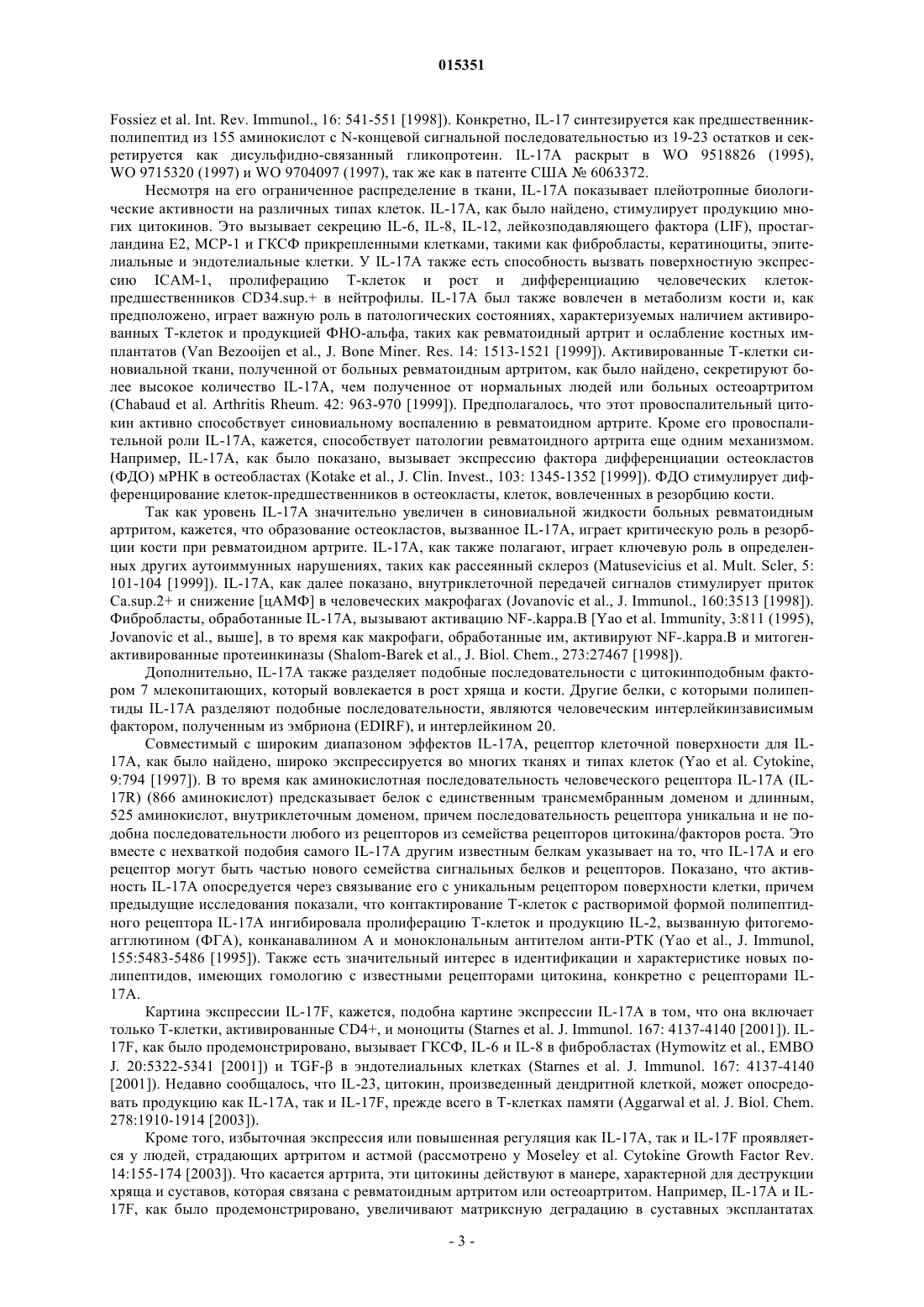 015351

Fossiez et al. Int. Rev. Immunol., 16: 541-551 [1998]). Конкретно, IL-17 синтезируется как предшественник-полипептид из 155 аминокислот с N-концевой сигнальной последовательностью из 19-23 остатков и секретируется как дисульфидно-связанный гликопротеин. IL-17A раскрыт в WO 9518826 (1995), WO 9715320 (1997) и WO 9704097 (1997), так же как в патенте США № 6063372.

Несмотря на его ограниченное распределение в ткани, IL-17A показывает плейотропные биологические активности на различных типах клеток. IL-17A, как было найдено, стимулирует продукцию многих цитокинов. Это вызывает секрецию IL-6, IL-8, IL-12, лейкозподавляющего фактора (LIF), простагландина E2, MCP-1 и ГКСФ прикрепленными клетками, такими как фибробласты, кератиноциты, эпителиальные и эндотелиальные клетки. У IL-17A также есть способность вызвать поверхностную экспрессию ICAM-1, пролиферацию Т-клеток и рост и дифференциацию человеческих клеток-предшественников CD34.sup.+ в нейтрофилы. IL-17A был также вовлечен в метаболизм кости и, как предположено, играет важную роль в патологических состояниях, характеризуемых наличием активированных Т-клеток и продукцией ФНО-альфа, таких как ревматоидный артрит и ослабление костных имплантатов (Van Bezooijen et al., J. Bone Miner. Res. 14: 1513-1521 [1999]). Активированные Т-клетки синовиальной ткани, полученной от больных ревматоидным артритом, как было найдено, секретируют более высокое количество IL-17A, чем полученное от нормальных людей или больных остеоартритом (Chabaud et al. Arthritis Rheum. 42: 963-970 [1999]). Предполагалось, что этот провоспалительный цитокин активно способствует синовиальному воспалению в ревматоидном артрите. Кроме его провоспалительной роли IL-17A, кажется, способствует патологии ревматоидного артрита еще одним механизмом. Например, IL-17A, как было показано, вызывает экспрессию фактора дифференциации остеокластов (ФДО) мРНК в остеобластах (Kotake et al., J. Clin. Invest., 103: 1345-1352 [1999]). ФДО стимулирует дифференцирование клеток-предшественников в остеокласты, клеток, вовлеченных в резорбцию кости.

Так как уровень IL-17A значительно увеличен в синовиальной жидкости больных ревматоидным артритом, кажется, что образование остеокластов, вызванное IL-17A, играет критическую роль в резорбции кости при ревматоидном артрите. IL-17A, как также полагают, играет ключевую роль в определенных других аутоиммунных нарушениях, таких как рассеянный склероз (Matusevicius et al. Mult. Scler, 5: 101-104 [1999]). IL-17A, как далее показано, внутриклеточной передачей сигналов стимулирует приток Ca.sup.2+ и снижение [цАМФ] в человеческих макрофагах (Jovanovic et al., J. Immunol., 160:3513 [1998]). Фибробласты, обработанные IL-17A, вызывают активацию NF-.kappa.B [Yao et al. Immunity, 3:811 (1995), Jovanovic et al., выше], в то время как макрофаги, обработанные им, активируют NF-.kappa.B и митоген-активированные протеинкиназы (Shalom-Barek et al., J. Biol. Chem., 273:27467 [1998]).

Дополнительно, IL-17A также разделяет подобные последовательности с цитокинподобным фактором 7 млекопитающих, который вовлекается в рост хряща и кости. Другие белки, с которыми полипептиды IL-17A разделяют подобные последовательности, являются человеческим интерлейкинзависимым фактором, полученным из эмбриона (EDIRF), и интерлейкином 20.

Совместимый с широким диапазоном эффектов IL-17A, рецептор клеточной поверхности для IL-17A, как было найдено, широко экспрессируется во многих тканях и типах клеток (Yao et al. Cytokine, 9:794 [1997]). В то время как аминокислотная последовательность человеческого рецептора IL-17A (IL-17R) (866 аминокислот) предсказывает белок с единственным трансмембранным доменом и длинным, 525 аминокислот, внутриклеточным доменом, причем последовательность рецептора уникальна и не подобна последовательности любого из рецепторов из семейства рецепторов цитокина/факторов роста. Это вместе с нехваткой подобия самого IL-17A другим известным белкам указывает на то, что IL-17A и его рецептор могут быть частью нового семейства сигнальных белков и рецепторов. Показано, что активность IL-17A опосредуется через связывание его с уникальным рецептором поверхности клетки, причем предыдущие исследования показали, что контактирование Т-клеток с растворимой формой полипептидного рецептора IL-17A ингибировала пролиферацию Т-клеток и продукцию IL-2, вызванную фитогемоагглютином (ФГА), конканавалином А и моноклональным антителом анти-РТК (Yao et al., J. Immunol, 155:5483-5486 [1995]). Также есть значительный интерес в идентификации и характеристике новых полипептидов, имеющих гомологию с известными рецепторами цитокина, конкретно с рецепторами IL-17A.

Картина экспрессии IL-17F, кажется, подобна картине экспрессии IL-17A в том, что она включает только Т-клетки, активированные CD4+, и моноциты (Starnes et al. J. Immunol. 167: 4137-4140 [2001]). IL-17F, как было продемонстрировано, вызывает ГКСФ, IL-6 и IL-8 в фибробластах (Hymowitz et al., EMBO J. 20:5322-5341 [2001]) и TGF-β в эндотелиальных клетках (Starnes et al. J. Immunol. 167: 4137-4140 [2001]). Недавно сообщалось, что IL-23, цитокин, произведенный дендритной клеткой, может опосредовать продукцию как IL-17A, так и IL-17F, прежде всего в Т-клетках памяти (Aggarwal et al. J. Biol. Chem. 278:1910-1914 [2003]).

Кроме того, избыточная экспрессия или повышенная регуляция как IL-17A, так и IL-17F проявляется у людей, страдающих артритом и астмой (рассмотрено у Moseley et al. Cytokine Growth Factor Rev. 14:155-174 [2003]). Что касается артрита, эти цитокины действуют в манере, характерной для деструкции хряща и суставов, которая связана с ревматоидным артритом или остеоартритом. Например, IL-17A и IL-17F, как было продемонстрировано, увеличивают матриксную деградацию в суставных эксплантатах

- 3 -